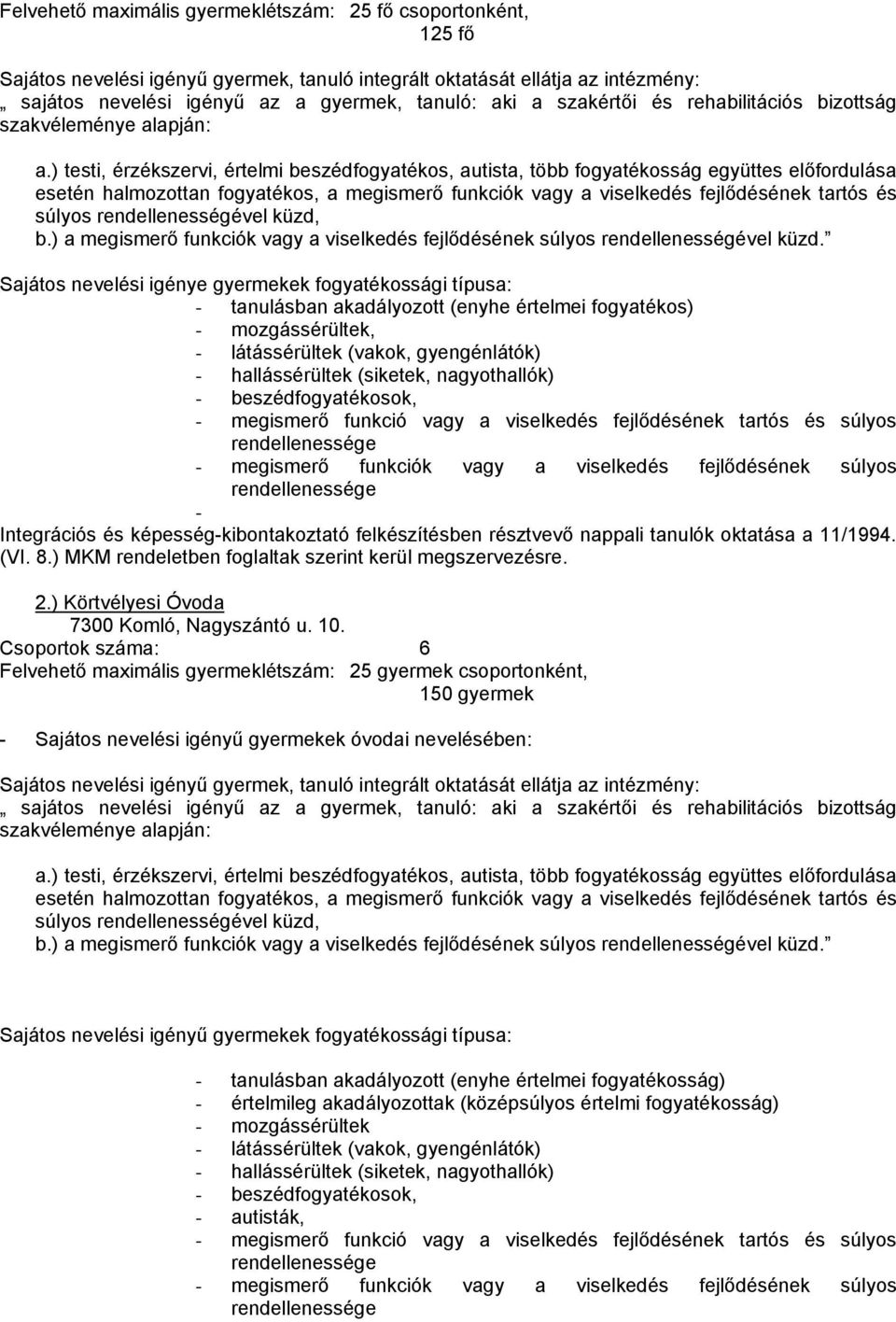 Felvehető maximális gyermeklétszám: 25 fő csoportonként,
125 fő

Sajátos nevelési igényű gyermek, tanuló integrált oktatását ellátja az intézmény:
„ sajátos nevelési igényű az a gyermek, tanuló: aki a szakértői és rehabilitációs bizottság szakvéleménye alapján:

a.) testi, érzékszervi, értelmi beszédfogyatékos, autista, több fogyatékosság együttes előfordulása esetén halmozottan fogyatékos, a megismerő funkciók vagy a viselkedés fejlődésének tartós és súlyos rendellenességével küzd,
b.) a megismerő funkciók vagy a viselkedés fejlődésének súlyos rendellenességével küzd.”

Sajátos nevelési igénye gyermekek fogyatékossági típusa:
- tanulásban akadályozott (enyhe értelmei fogyatékos)
- mozgássérültek,
- látássérültek (vakok, gyengénlátók)
- hallássérültek (siketek, nagyothallók)
- beszédfogyatékosok,
- megismerő funkció vagy a viselkedés fejlődésének tartós és súlyos rendellenessége
- megismerő funkciók vagy a viselkedés fejlődésének súlyos rendellenessége
-
Integrációs és képesség-kibontakoztató felkészítésben résztvevő nappali tanulók oktatása a 11/1994. (VI. 8.) MKM rendeletben foglaltak szerint kerül megszervezésre.

2.) Körtvélyesi Óvoda
7300 Komló, Nagyszántó u. 10.
Csoportok száma: 6
Felvehető maximális gyermeklétszám: 25 gyermek csoportonként,
150 gyermek

- Sajátos nevelési igényű gyermekek óvodai nevelésében:

Sajátos nevelési igényű gyermek, tanuló integrált oktatását ellátja az intézmény:
„ sajátos nevelési igényű az a gyermek, tanuló: aki a szakértői és rehabilitációs bizottság szakvéleménye alapján:

a.) testi, érzékszervi, értelmi beszédfogyatékos, autista, több fogyatékosság együttes előfordulása esetén halmozottan fogyatékos, a megismerő funkciók vagy a viselkedés fejlődésének tartós és súlyos rendellenességével küzd,
b.) a megismerő funkciók vagy a viselkedés fejlődésének súlyos rendellenességével küzd.”

Sajátos nevelési igényű gyermekek fogyatékossági típusa:

- tanulásban akadályozott (enyhe értelmei fogyatékosság)
- értelmileg akadályozottak (középsúlyos értelmi fogyatékosság)
- mozgássérültek
- látássérültek (vakok, gyengénlátók)
- hallássérültek (siketek, nagyothallók)
- beszédfogyatékosok,
- autisták,
- megismerő funkció vagy a viselkedés fejlődésének tartós és súlyos rendellenessége
- megismerő funkciók vagy a viselkedés fejlődésének súlyos rendellenessége